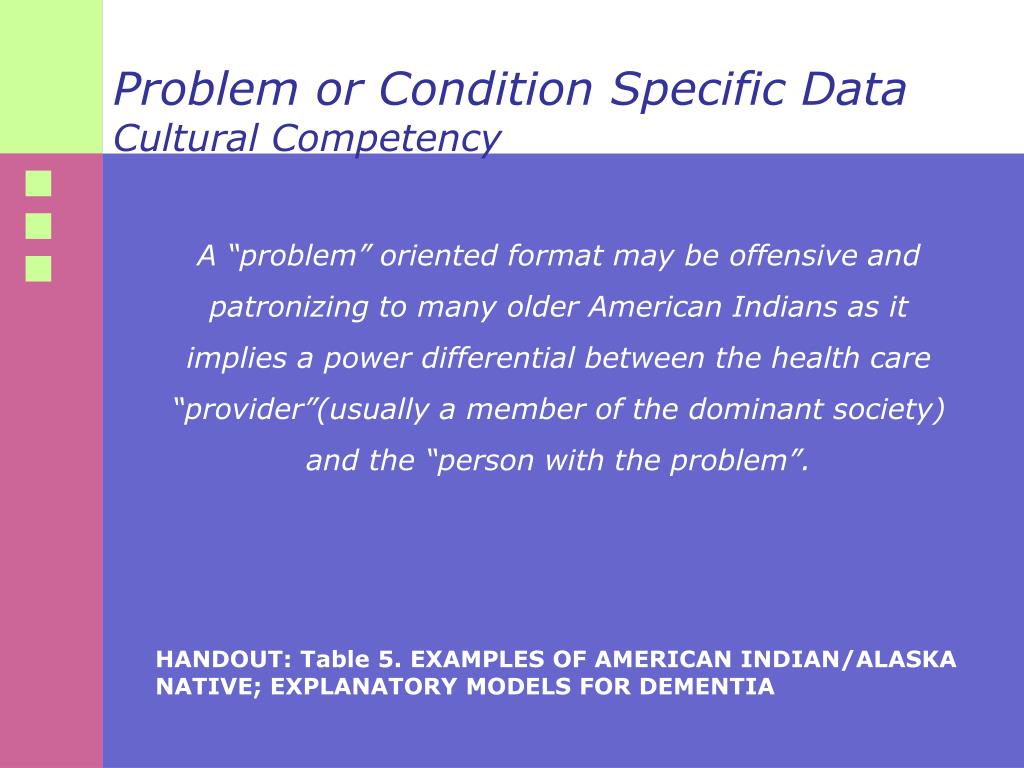 Problem or Condition Specific Data
Cultural Competency

A “problem” oriented format may be offensive and patronizing to many older American Indians as it implies a power differential between the health care “provider”(usually a member of the dominant society) and the “person with the problem”.

HANDOUT: Table 5. EXAMPLES OF AMERICAN INDIAN/ALASKA NATIVE; EXPLANATORY MODELS FOR DEMENTIA